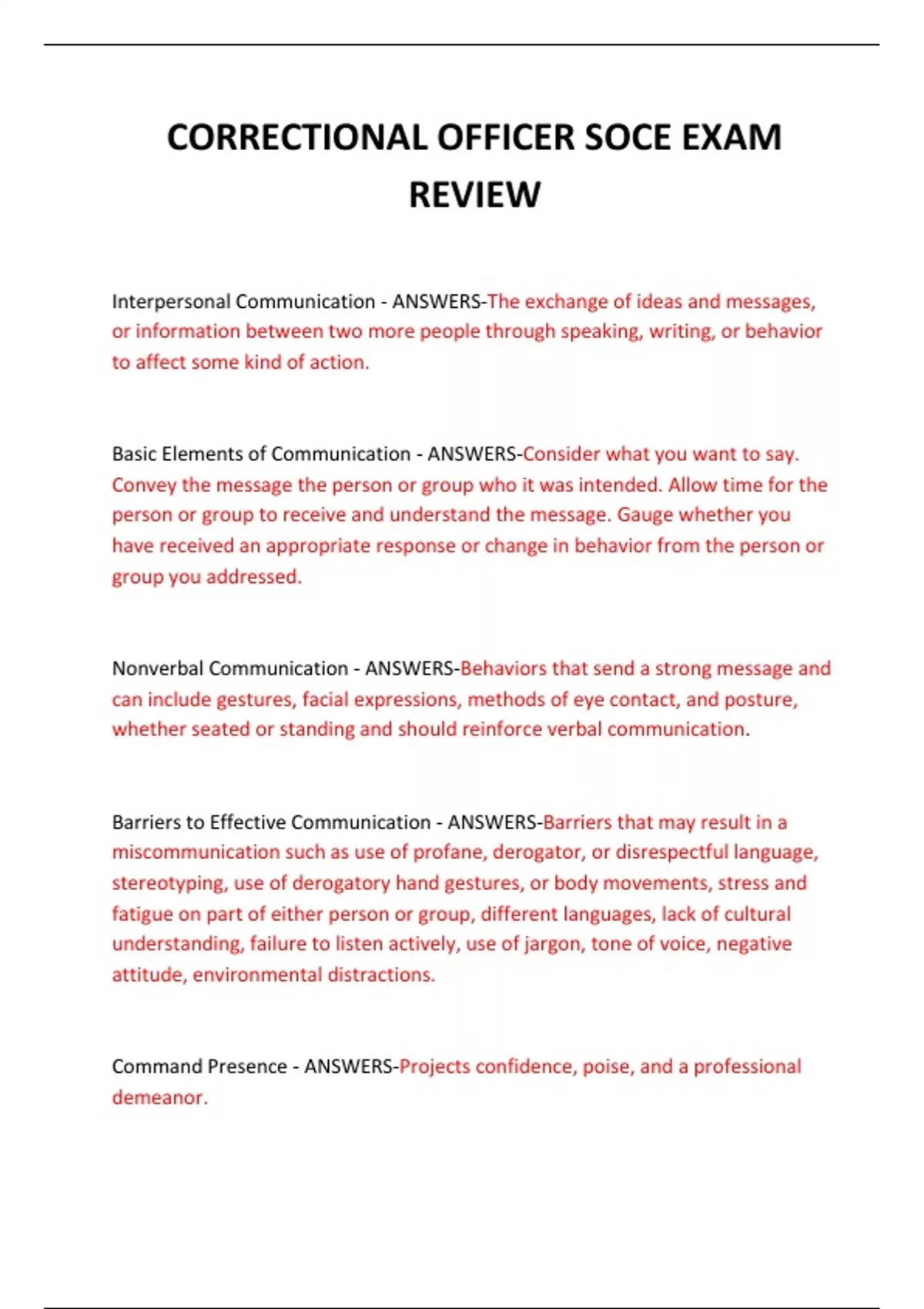 CORRECTIONAL OFFICER SOCE EXAM REVIEW

Interpersonal Communication - ANSWERS-The exchange of ideas and messages, or information between two more people through speaking, writing, or behavior to affect some kind of action.

Basic Elements of Communication - ANSWERS-Consider what you want to say. Convey the message the person or group who it was intended. Allow time for the person or group to receive and understand the message. Gauge whether you have received an appropriate response or change in behavior from the person or group you addressed.

Nonverbal Communication - ANSWERS-Behaviors that send a strong message and can include gestures, facial expressions, methods of eye contact, and posture, whether seated or standing and should reinforce verbal communication.

Barriers to Effective Communication - ANSWERS-Barriers that may result in a miscommunication such as use of profane, derogator, or disrespectful language, stereotyping, use of derogatory hand gestures, or body movements, stress and fatigue on part of either person or group, different languages, lack of cultural understanding, failure to listen actively, use of jargon, tone of voice, negative attitude, environmental distractions.

Command Presence - ANSWERS-Projects confidence, poise, and a professional demeanor.